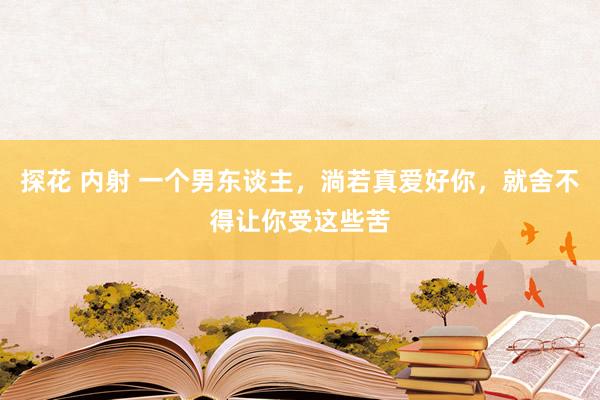 探花 内射 一个男东谈主，淌若真爱好你，就舍不得让你受这些苦